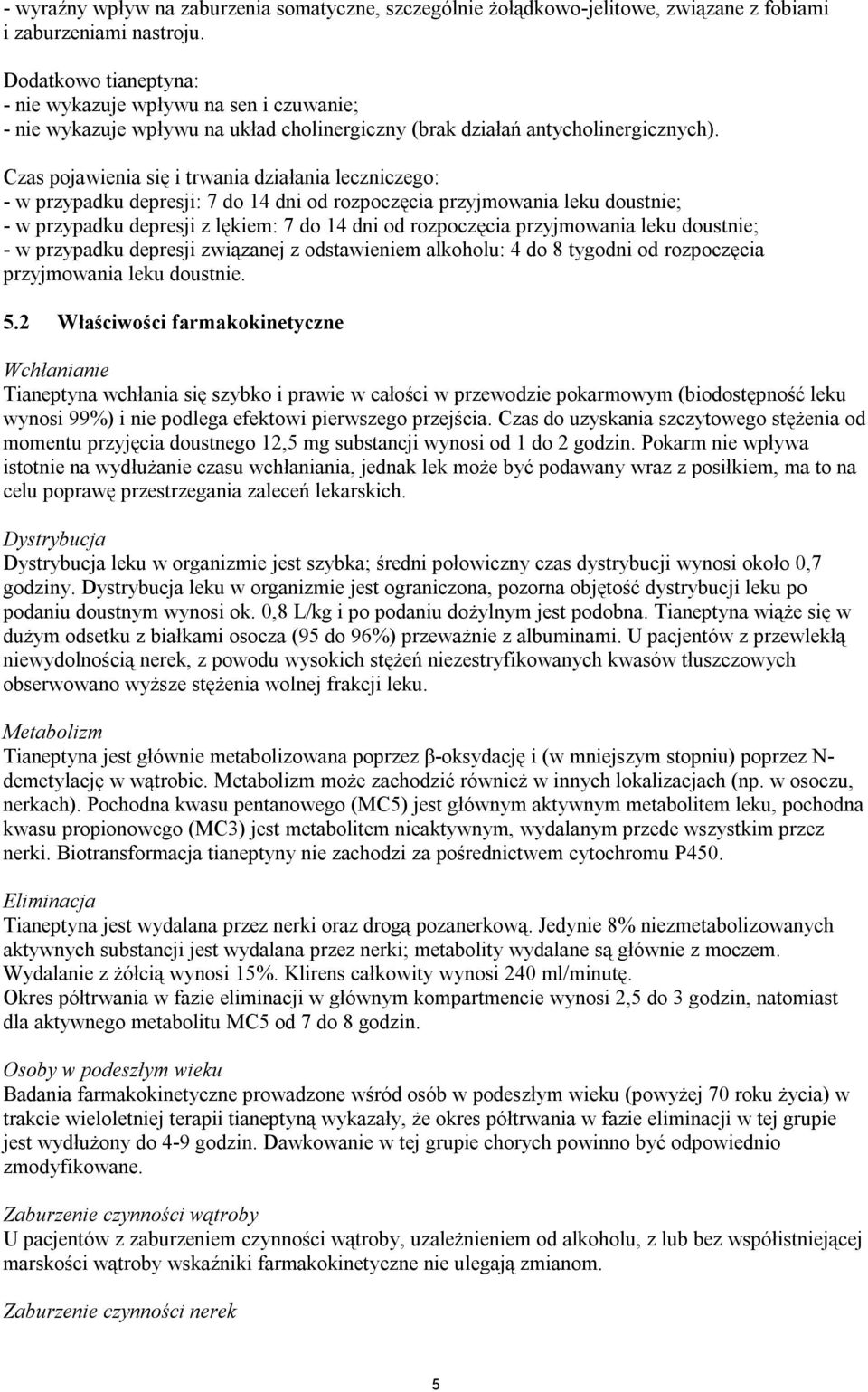 - wyraźny wpływ na zaburzenia somatyczne, szczególnie żołądkowo-jelitowe, związane z fobiami i zaburzeniami nastroju.

Dodatkowo tianeptyna:
- nie wykazuje wpływu na sen i czuwanie;
- nie wykazuje wpływu na układ cholinergiczny (brak działań antycholinergicznych).

Czas pojawienia się i trwania działania leczniczego:
- w przypadku depresji: 7 do 14 dni od rozpoczęcia przyjmowania leku doustnie;
- w przypadku depresji z lękiem: 7 do 14 dni od rozpoczęcia przyjmowania leku doustnie;
- w przypadku depresji związanej z odstawieniem alkoholu: 4 do 8 tygodni od rozpoczęcia przyjmowania leku doustnie.

5.2 Właściwości farmakokinetyczne

Wchłanianie
Tianeptyna wchłania się szybko i prawie w całości w przewodzie pokarmowym (biodostępność leku wynosi 99%) i nie podlega efektowi pierwszego przejścia. Czas do uzyskania szczytowego stężenia od momentu przyjęcia doustnego 12,5 mg substancji wynosi od 1 do 2 godzin. Pokarm nie wpływa istotnie na wydłużanie czasu wchłaniania, jednak lek może być podawany wraz z posiłkiem, ma to na celu poprawę przestrzegania zaleceń lekarskich.

Dystrybucja
Dystrybucja leku w organizmie jest szybka; średni połowiczny czas dystrybucji wynosi około 0,7 godziny. Dystrybucja leku w organizmie jest ograniczona, pozorna objętość dystrybucji leku po podaniu doustnym wynosi ok. 0,8 L/kg i po podaniu dożylnym jest podobna. Tianeptyna wiąże się w dużym odsetku z białkami osocza (95 do 96%) przeważnie z albuminami. U pacjentów z przewlekłą niewydolnością nerek, z powodu wysokich stężeń niezestryfikowanych kwasów tłuszczowych obserwowano wyższe stężenia wolnej frakcji leku.

Metabolizm
Tianeptyna jest głównie metabolizowana poprzez β-oksydację i (w mniejszym stopniu) poprzez N-demetylację w wątrobie. Metabolizm może zachodzić również w innych lokalizacjach (np. w osoczu, nerkach). Pochodna kwasu pentanowego (MC5) jest głównym aktywnym metabolitem leku, pochodna kwasu propionowego (MC3) jest metabolitem nieaktywnym, wydalanym przede wszystkim przez nerki. Biotransformacja tianeptyny nie zachodzi za pośrednictwem cytochromu P450.

Eliminacja
Tianeptyna jest wydalana przez nerki oraz drogą pozanerkową. Jedynie 8% niezmetabolizowanych aktywnych substancji jest wydalana przez nerki; metabolity wydalane są głównie z moczem. Wydalanie z żółcią wynosi 15%. Klirens całkowity wynosi 240 ml/minutę.
Okres półtrwania w fazie eliminacji w głównym kompartmencie wynosi 2,5 do 3 godzin, natomiast dla aktywnego metabolitu MC5 od 7 do 8 godzin.

Osoby w podeszłym wieku
Badania farmakokinetyczne prowadzone wśród osób w podeszłym wieku (powyżej 70 roku życia) w trakcie wieloletniej terapii tianeptyną wykazały, że okres półtrwania w fazie eliminacji w tej grupie jest wydłużony do 4-9 godzin. Dawkowanie w tej grupie chorych powinno być odpowiednio zmodyfikowane.

Zaburzenie czynności wątroby
U pacjentów z zaburzeniem czynności wątroby, uzależnieniem od alkoholu, z lub bez współistniejącej marskości wątroby wskaźniki farmakokinetyczne nie ulegają zmianom.

Zaburzenie czynności nerek

5